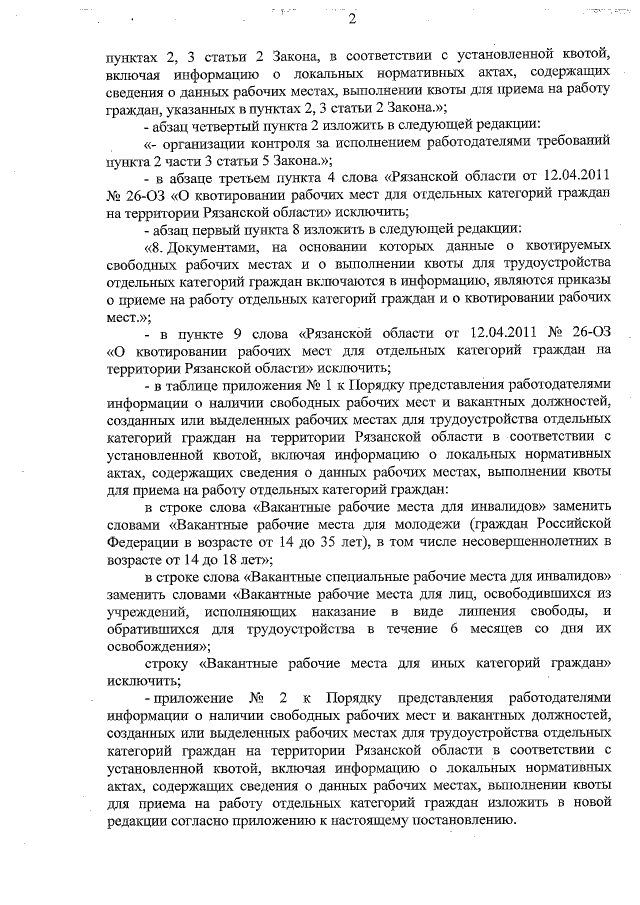 2

пунктах 2, 3 статьи 2 Закона, в соответствии с установленной квотой, включая информацию о локальных нормативных актах, содержащих сведения о данных рабочих местах, выполнении квоты для приема на работу граждан, указанных в пунктах 2, 3 статьи 2 Закона.»;

- абзац четвертый пункта 2 изложить в следующей редакции:

«- организации контроля за исполнением работодателями требований пункта 2 части 3 статьи 5 Закона.»;

- в абзаце третьем пункта 4 слова «Рязанской области от 12.04.2011 № 26-ОЗ «О квотировании рабочих мест для отдельных категорий граждан на территории Рязанской области» исключить;

- абзац первый пункта 8 изложить в следующей редакции:

«8. Документами, на основании которых данные о квотируемых свободных рабочих местах и о выполнении квоты для трудоустройства отдельных категорий граждан включаются в информацию, являются приказы о приеме на работу отдельных категорий граждан и о квотировании рабочих мест.»;

- в пункте 9 слова «Рязанской области от 12.04.2011 № 26-ОЗ «О квотировании рабочих мест для отдельных категорий граждан на территории Рязанской области» исключить;

- в таблице приложения № 1 к Порядку представления работодателями информации о наличии свободных рабочих мест и вакантных должностей, созданных или выделенных рабочих местах для трудоустройства отдельных категорий граждан на территории Рязанской области в соответствии с установленной квотой, включая информацию о локальных нормативных актах, содержащих сведения о данных рабочих местах, выполнении квоты для приема на работу отдельных категорий граждан:

в строке слова «Вакантные рабочие места для инвалидов» заменить словами «Вакантные рабочие места для молодежи (граждан Российской Федерации в возрасте от 14 до 35 лет), в том числе несовершеннолетних в возрасте от 14 до 18 лет»;

в строке слова «Вакантные специальные рабочие места для инвалидов» заменить словами «Вакантные рабочие места для лиц, освободившихся из учреждений, исполняющих наказание в виде лишения свободы, и обратившихся для трудоустройства в течение 6 месяцев со дня их освобождения»;

строку «Вакантные рабочие места для иных категорий граждан» исключить;

- приложение № 2 к Порядку представления работодателями информации о наличии свободных рабочих мест и вакантных должностей, созданных или выделенных рабочих местах для трудоустройства отдельных категорий граждан на территории Рязанской области в соответствии с установленной квотой, включая информацию о локальных нормативных актах, содержащих сведения о данных рабочих местах, выполнении квоты для приема на работу отдельных категорий граждан изложить в новой редакции согласно приложению к настоящему постановлению.